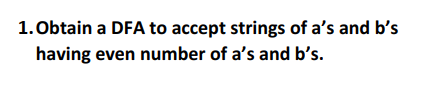 1. Obtain a DFA to accept strings of a’s and b’s having even number of a’s and b’s.